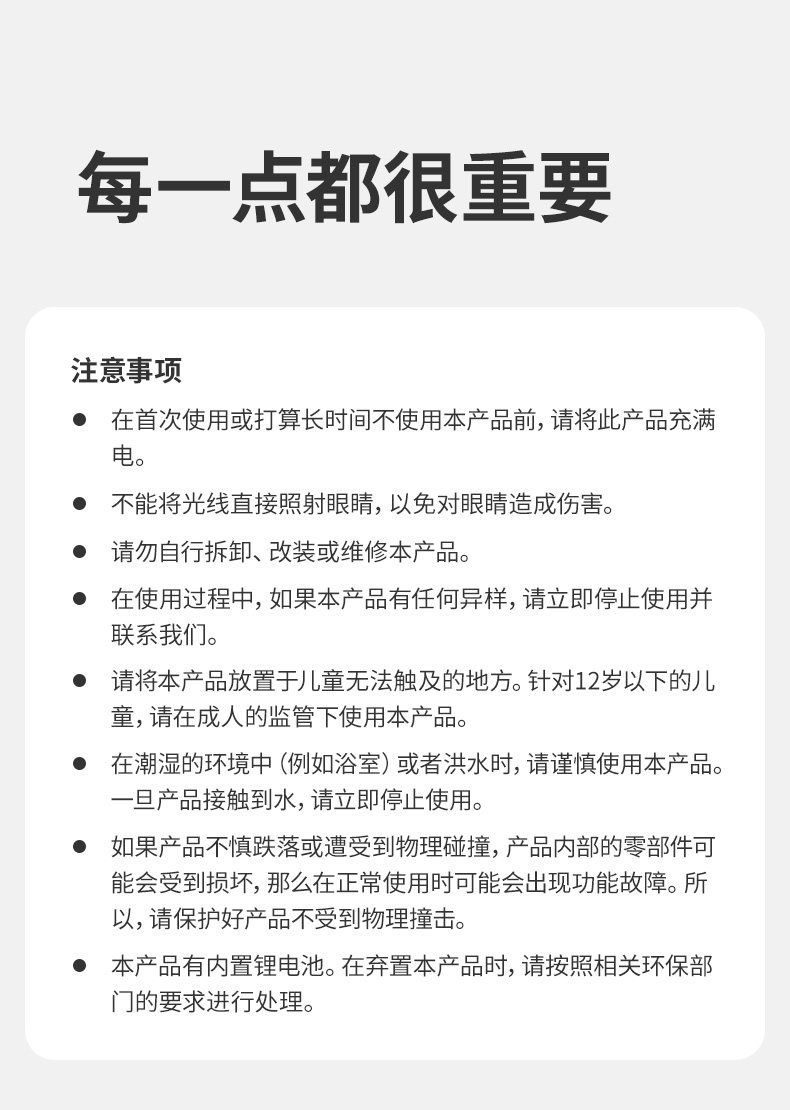 每一点都很重要

注意事项

• 在首次使用或打算长时间不使用本产品前，请将此产品充满电。

• 不能将光线直接照射眼睛，以免对眼睛造成伤害。

• 请勿自行拆卸、改装或维修本产品。

• 在使用过程中，如果本产品有任何异样，请立即停止使用并联系我们。

• 请将本产品放置于儿童无法触及的地方。针对12岁以下的儿童，请在成人的监管下使用本产品。

• 在潮湿的环境中（例如浴室）或者洪水时，请谨慎使用本产品。一旦产品接触到水，请立即停止使用。

• 如果产品不慎跌落或遭受到物理碰撞，产品内部的零部件可能会受到损坏，那么在正常使用时可能会出现功能故障。所以，请保护好产品不受到物理撞击。

• 本产品有内置锂电池。在弃置本产品时，请按照相关环保部门的要求进行处理。